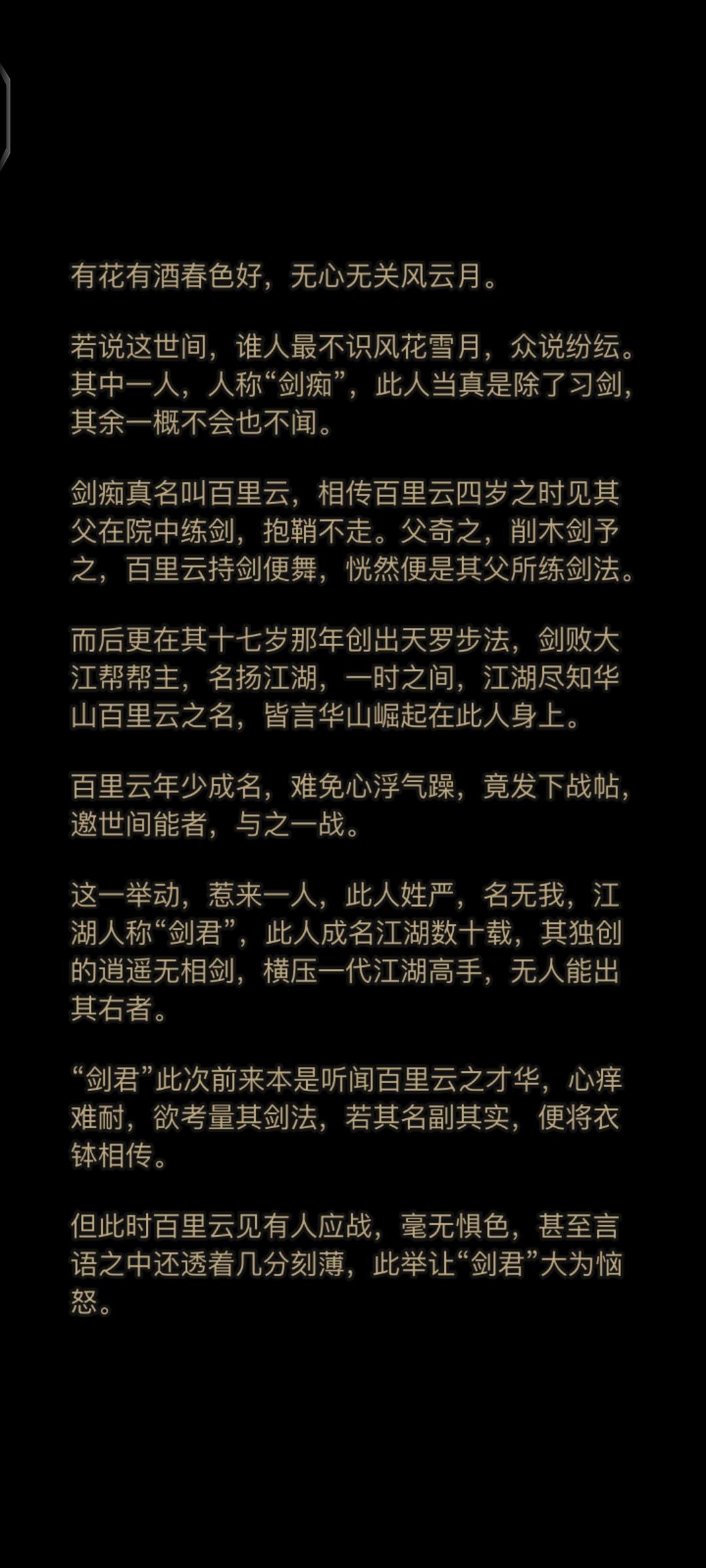 有花有酒春色好，无心无关风云月。

若说这世间，谁人最不识风花雪月，众说纷纭。其中一人，人称“剑痴”，此人当真是除了习剑，其余一概不会也不闻。

剑痴真名叫百里云，相传百里云四岁之时见其父在院中练剑，抱鞘不走。父奇之，削木剑予之，百里云持剑便舞，恍然便是其父所练剑法。

而后更在其十七岁那年创出天罗步法，剑败大江帮帮主，名扬江湖，一时之间，江湖尽知华山百里云之名，皆言华山崛起在此人身上。

百里云年少成名，难免心浮气躁，竟发下战帖，邀世间能者，与之一战。

这一举动，惹来一人，此人姓严，名无我，江湖人称“剑君”，此人成名江湖数十载，其独创的逍遥无相剑，横压一代江湖高手，无人能出其右者。

“剑君”此次前来本是听闻百里云之才华，心痒难耐，欲考量其剑法，若其名副其实，便将衣钵相传。

但此时百里云见有人应战，毫无惧色，甚至言语之中还透着几分刻薄，此举让“剑君”大为恼怒。